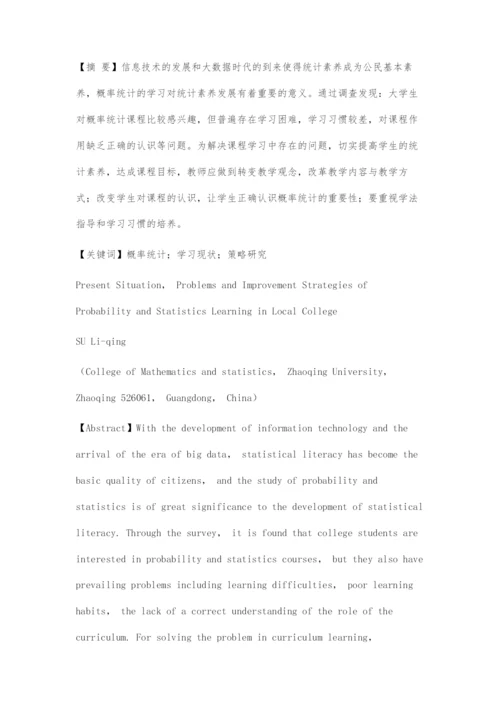 【摘 要】信息技术的发展和大数据时代的到来使得统计素养成为公民基本素养，概率统计的学习对统计素养发展有着重要的意义。通过调查发现：大学生对概率统计课程比较感兴趣，但普遍存在学习困难，学习习惯较差，对课程作用缺乏正确的认识等问题。为解决课程学习中存在的问题，切实提高学生的统计素养，达成课程目标，教师应做到转变教学观念，改革教学内容与教学方式；改变学生对课程的认识，让学生正确认识概率统计的重要性；要重视学法指导和学习习惯的培养。

【关键词】概率统计；学习现状；策略研究

Present Situation, Problems and Improvement Strategies of Probability and Statistics Learning in Local College

SU Li-qing

（College of Mathematics and statistics, Zhaoqing University, Zhaoqing 526061, Guangdong, China）

【Abstract】With the development of information technology and the arrival of the era of big data, statistical literacy has become the basic quality of citizens, and the study of probability and statistics is of great significance to the development of statistical literacy. Through the survey, it is found that college students are interested in probability and statistics courses, but they also have prevailing problems including learning difficulties, poor learning habits, the lack of a correct understanding of the role of the curriculum. For solving the problem in curriculum learning,